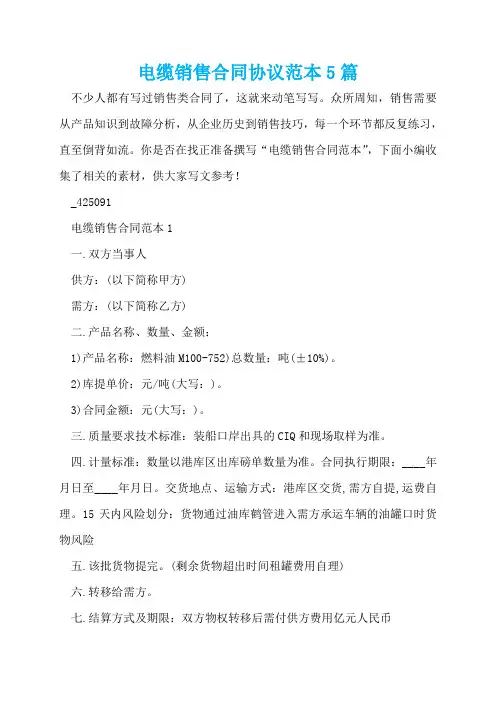 电缆销售合同协议范本5篇

不少人都有写过销售类合同了，这就来动笔写写。众所周知，销售需要从产品知识到故障分析，从企业历史到销售技巧，每一个环节都反复练习，直至倒背如流。你是否在找正准备撰写“电缆销售合同范本”，下面小编收集了相关的素材，供大家写文参考！

_425091

电缆销售合同范本1

一.双方当事人

供方：（以下简称甲方）

需方：（以下简称乙方）

二.产品名称、数量、金额：

1)产品名称：燃料油M100-752)总数量：吨(±10%)。

2)库提单价：元/吨(大写：)。

3)合同金额：元(大写：)。

三.质量要求技术标准：装船口岸出具的CIQ和现场取样为准。

四.计量标准：数量以港库区出库磅单数量为准。合同执行期限：____年月日至____年月日。交货地点、运输方式：港库区交货,需方自提,运费自理。15天内风险划分：货物通过油库鹤管进入需方承运车辆的油罐口时货物风险

五.该批货物提完。(剩余货物超出时间租罐费用自理)

六.转移给需方。

七.结算方式及期限：双方物权转移后需付供方费用亿元人民币